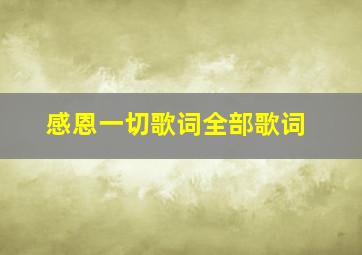 感恩一切歌词全部歌词